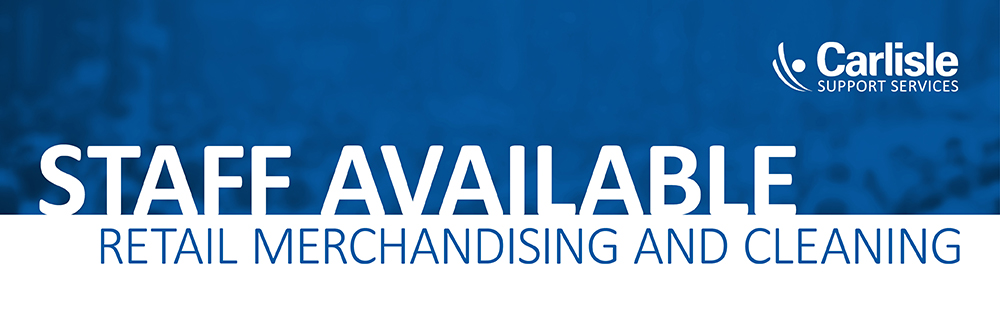 Carlisle
SUPPORT SERVICES

STAFF AVAILABLE
RETAIL MERCHANDISING AND CLEANING